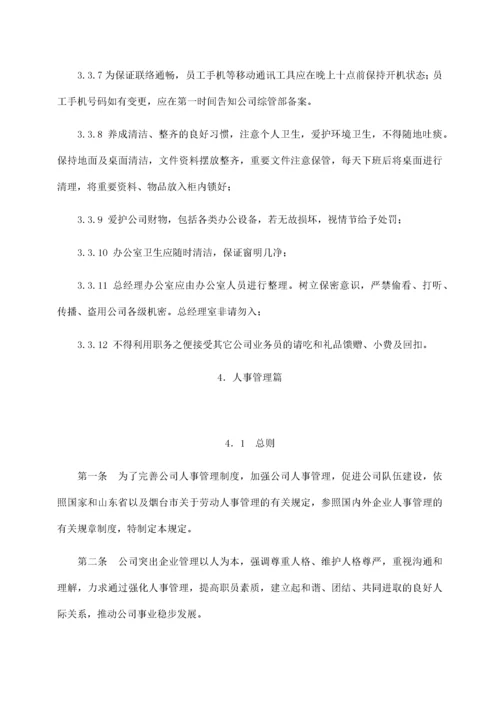 3.3.7 为保证联络通畅，员工手机等移动通讯工具应在晚上十点前保持开机状态；员工手机号码如有变更，应在第一时间告知公司综管部备案。

3.3.8 养成清洁、整齐的良好习惯，注意个人卫生，爱护环境卫生，不得随地吐痰。保持地面及桌面清洁，文件资料摆放整齐，重要文件注意保管，每天下班后将桌面进行清理，将重要资料、物品放入柜内锁好；

3.3.9 爱护公司财物，包括各类办公设备，若无故损坏，视情节给予处罚；

3.3.10 办公室卫生应随时清洁，保证窗明几净；

3.3.11 总经理办公室应由办公室人员进行整理。树立保密意识，严禁偷看、打听、传播、盗用公司各级机密。总经理室非请勿入；

3.3.12 不得利用职务之便接受其它公司业务员的请吃和礼品馈赠、小费及回扣。

4. 人事管理篇

4. 1 总则

第一条 为了完善公司人事管理制度，加强公司人事管理，促进公司队伍建设，依照国家和山东省以及烟台市关于劳动人事管理的有关规定，参照国内外企业人事管理的有关规章制度，特制定本规定。

第二条 公司突出企业管理以人为本，强调尊重人格、维护人格尊严，重视沟通和理解，力求通过强化人事管理，提高职员素质，建立起和谐、团结、共同进取的良好人际关系，推动公司事业稳步发展。